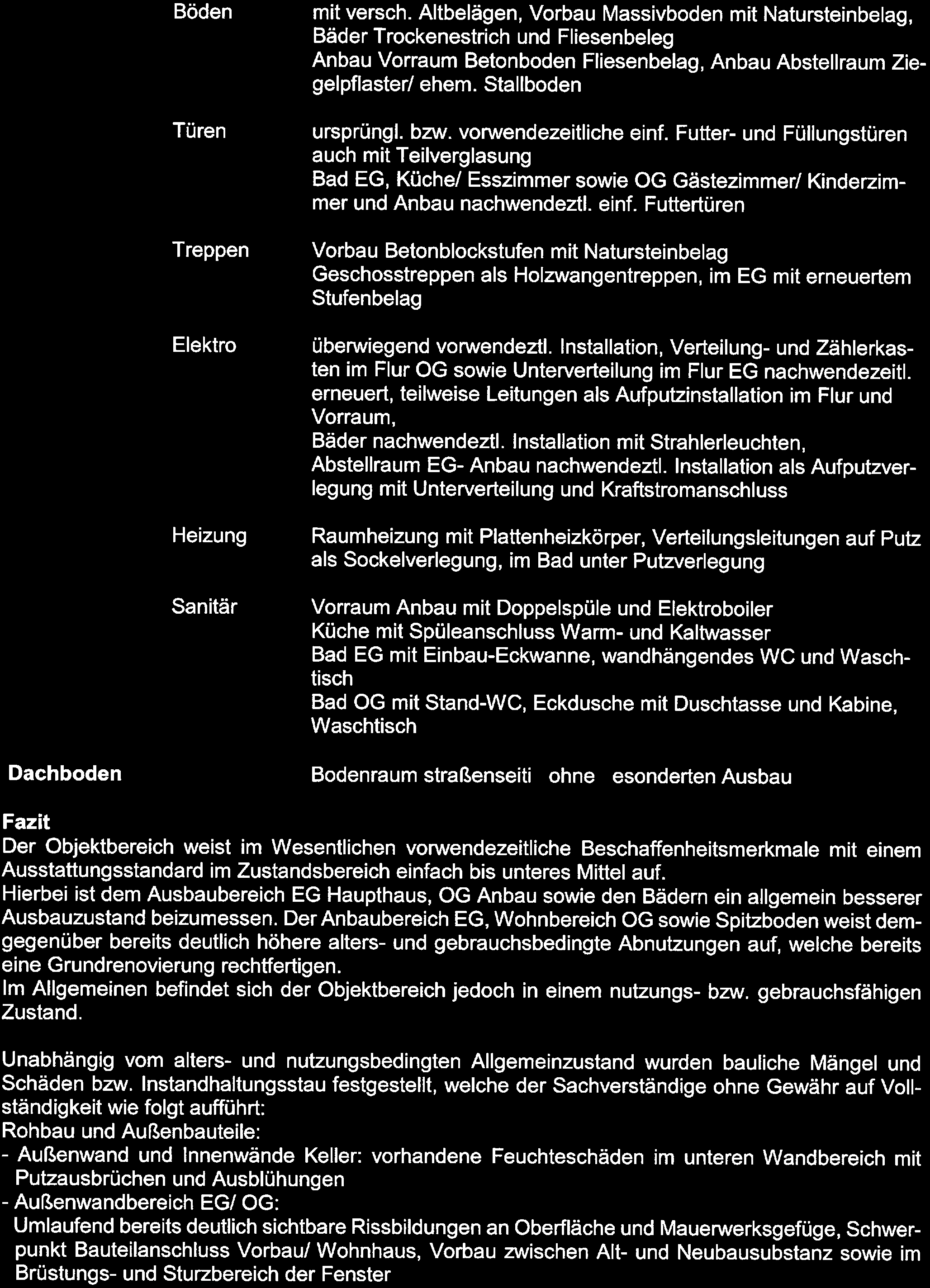 Böden mit versch. Altbelägen, Vorbau Massivboden mit Natursteinbelag, Bäder Trockenestrich und Fliesenbeleg
Anbau Vorraum Betonboden Fliesenbelag, Anbau Abstellraum Ziegelpflaster/ ehem. Stallboden

Türen ursprüngl. bzw. vorwendezeitliche einf. Futter- und Füllungstüren auch mit Teilverglasung
Bad EG, Küche/ Esszimmer sowie OG Gästezimmer/ Kinderzimmer und Anbau nachwendeztl. einf. Futtertüren

Treppen Vorbau Betonblockstufen mit Natursteinbelag
Geschosstreppen als Holzwangentreppen, im EG mit erneuertem Stufenbelag

Elektro überwiegend vorwendeztl. Installation, Verteilung- und Zählerkasten im Flur OG sowie Unterverteilung im Flur EG nachwendezeitl. erneuert, teilweise Leitungen als Aufputzinstallation im Flur und Vorraum,
Bäder nachwendeztl. Installation mit Strahlerleuchten,
Abstellraum EG- Anbau nachwendeztl. Installation als Aufputzverlegung mit Unterverteilung und Kraftstromanschluss

Heizung Raumheizung mit Plattenheizkörper, Verteilungsleitungen auf Putz als Sockelverlegung, im Bad unter Putzverlegung

Sanitär Vorraum Anbau mit Doppelspüle und Elektroboiler
Küche mit Spüleanschluss Warm- und Kaltwasser
Bad EG mit Einbau-Eckwanne, wandhängendes WC und Waschtisch
Bad OG mit Stand-WC, Eckdusche mit Duschtasse und Kabine, Waschtisch

Dachboden Bodenraum straßenseiti ohne esonderten Ausbau

Fazit
Der Objektbereich weist im Wesentlichen vorwendezeitliche Beschaffenheitsmerkmale mit einem Ausstattungsstandard im Zustandsbereich einfach bis unteres Mittel auf.
Hierbei ist dem Ausbaubereich EG Haupthaus, OG Anbau sowie den Bädern ein allgemein besserer Ausbauzustand beizumessen. Der Anbaubereich EG, Wohnbereich OG sowie Spitzboden weist demgegenüber bereits deutlich höhere alters- und gebrauchsbedingte Abnutzungen auf, welche bereits eine Grundrenovierung rechtfertigen.
Im Allgemeinen befindet sich der Objektbereich jedoch in einem nutzungs- bzw. gebrauchsfähigen Zustand.

Unabhängig vom alters- und nutzungsbedingten Allgemeinzustand wurden bauliche Mängel und Schäden bzw. Instandhaltungsstau festgestellt, welche der Sachverständige ohne Gewähr auf Vollständigkeit wie folgt aufführt:
Rohbau und Außenbauteile:
- Außenwand und Innenwände Keller: vorhandene Feuchteschäden im unteren Wandbereich mit Putzausbrüchen und Ausblühungen
- Außenwandbereich EG/ OG:
Umlaufend bereits deutlich sichtbare Rissbildungen an Oberfläche und Mauerwerksgefüge, Schwerpunkt Bauteilanschluss Vorbau/ Wohnhaus, Vorbau zwischen Alt- und Neubausubstanz sowie im Brüstungs- und Sturzbereich der Fenster